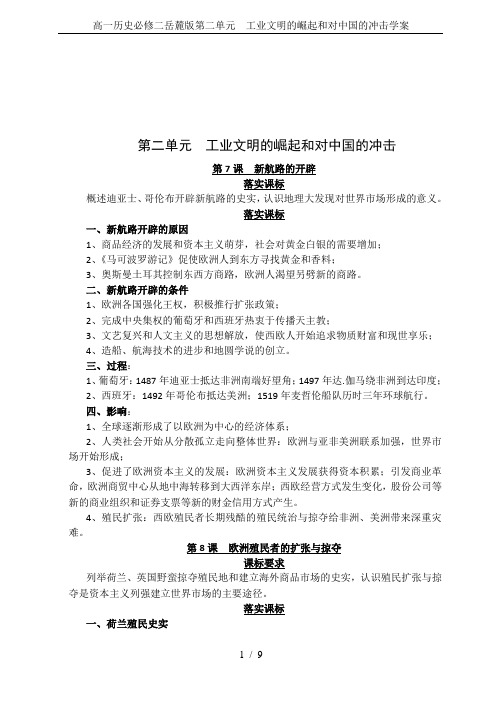 高一历史必修二岳麓版第二单元　工业文明的崛起和对中国的冲击学案

第二单元　工业文明的崛起和对中国的冲击

第 7 课　新航路的开辟

落实课标

概述迪亚士、哥伦布开辟新航路的史实，认识地理大发现对世界市场形成的意义。

落实课标

一、新航路开辟的原因

1、商品经济的发展和资本主义萌芽，社会对黄金白银的需要增加；

2、《马可波罗游记》促使欧洲人到东方寻找黄金和香料；

3、奥斯曼土耳其控制东西方商路，欧洲人渴望另劈新的商路。

二、新航路开辟的条件

1、欧洲各国强化王权，积极推行扩张政策；

2、完成中央集权的葡萄牙和西班牙热衷于传播天主教；

3、文艺复兴和人文主义的思想解放，使西欧人开始追求物质财富和现世享乐；

4、造船、航海技术的进步和地圆学说的创立。

三、过程：

1、葡萄牙：1487 年迪亚士抵达非洲南端好望角；1497 年达.伽马绕非洲到达印度；

2、西班牙：1492 年哥伦布抵达美洲；1519 年麦哲伦船队历时三年环球航行。

四、影响：

1、全球逐渐形成了以欧洲为中心的经济体系；

2、人类社会开始从分散孤立走向整体世界：欧洲与亚非美洲联系加强，世界市场开始形成；

3、促进了欧洲资本主义的发展：欧洲资本主义发展获得资本积累；引发商业革命，欧洲商贸中心从地中海转移到大西洋东岸；西欧经营方式发生变化，股份公司等新的商业组织和证券支票等新的财金信用方式产生。

4、殖民扩张：西欧殖民者长期残酷的殖民统治与掠夺给非洲、美洲带来深重灾难。

第 8 课　欧洲殖民者的扩张与掠夺

课标要求

列举荷兰、英国野蛮掠夺殖民地和建立海外商品市场的史实，认识殖民扩张与掠夺是资本主义列强建立世界市场的主要途径。

落实课标

一、荷兰殖民史实

1 / 9